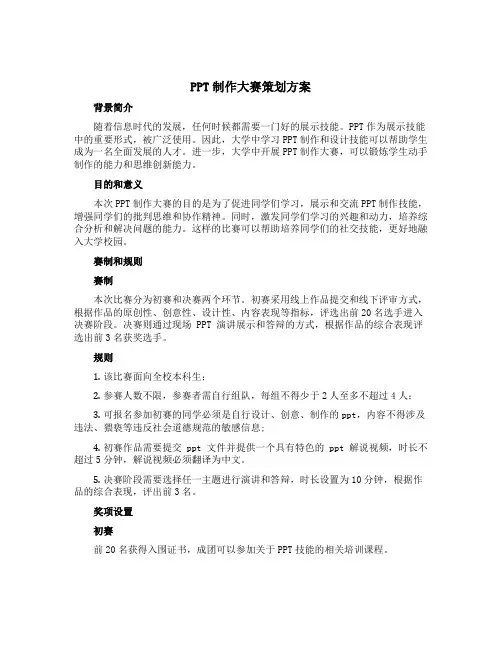 PPT 制作大赛策划方案

背景简介

随着信息时代的发展，任何时候都需要一门好的展示技能。PPT 作为展示技能中的重要形式，被广泛使用。因此，大学中学习 PPT 制作和设计技能可以帮助学生成为一名全面发展的人才。进一步，大学中开展 PPT 制作大赛，可以锻炼学生动手制作的能力和思维创新能力。

目的和意义

本次 PPT 制作大赛的目的是为了促进同学们学习，展示和交流 PPT 制作技能，增强同学们的批判思维和协作精神。同时，激发同学们学习的兴趣和动力，培养综合分析和解决问题的能力。这样的比赛可以帮助培养同学们的社交技能，更好地融入大学校园。

赛制和规则

赛制

本次比赛分为初赛和决赛两个环节。初赛采用线上作品提交和线下评审方式，根据作品的原创性、创意性、设计性、内容表现等指标，评选出前 20 名选手进入决赛阶段。决赛则通过现场 PPT 演讲展示和答辩的方式，根据作品的综合表现评选出前 3 名获奖选手。

规则

1. 该比赛面向全校本科生；

2. 参赛人数不限，参赛者需自行组队，每组不得少于 2 人至多不超过 4 人；

3. 可报名参加初赛的同学必须是自行设计、创意、制作的 ppt，内容不得涉及违法、猥亵等违反社会道德规范的敏感信息；

4. 初赛作品需要提交 ppt 文件并提供一个具有特色的 ppt 解说视频，时长不超过 5 分钟，解说视频必须翻译为中文。

5. 决赛阶段需要选择任一主题进行演讲和答辩，时长设置为 10 分钟，根据作品的综合表现，评出前 3 名。

奖项设置

初赛

前 20 名获得入围证书，成团可以参加关于 PPT 技能的相关培训课程。